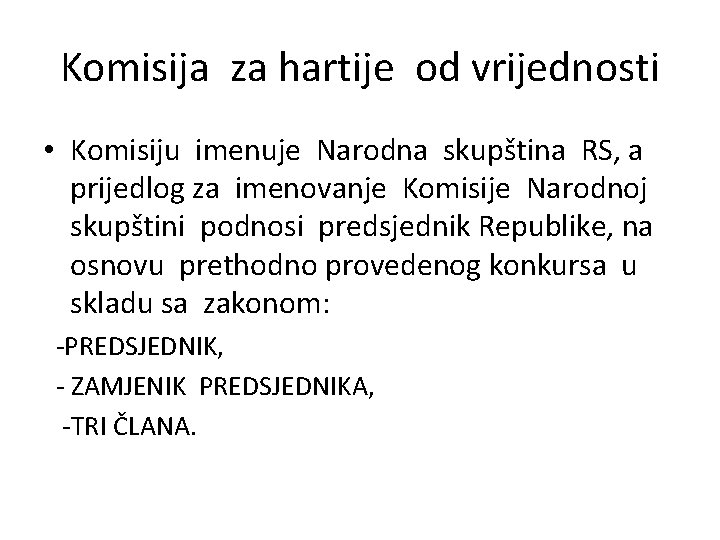 Komisija za hartije od vrijednosti

• Komisiju imenuje Narodna skupština RS, a prijedlog za imenovanje Komisije Narodnoj skupštini podnosi predsjednik Republike, na osnovu prethodno provedenog konkursa u skladu sa zakonom:

-PREDSJEDNIK,

- ZAMJENIK PREDSJEDNIKA,

-TRI ČLANA.